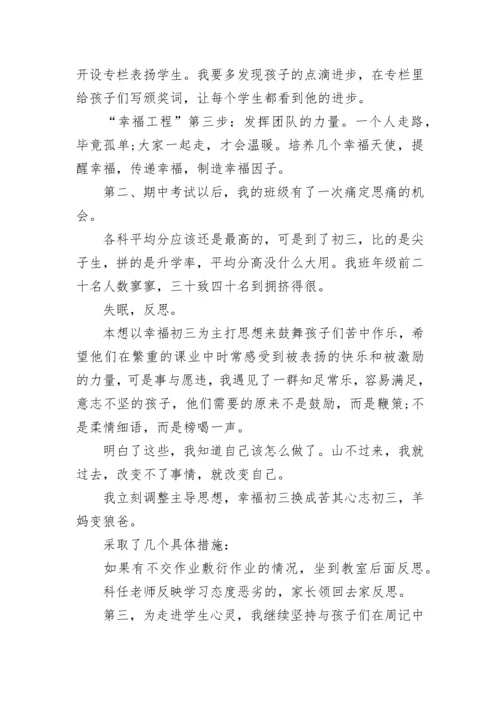 开设专栏表扬学生。我要多发现孩子的点滴进步，在专栏里给孩子们写颁奖词，让每个学生都看到他的进步。

“幸福工程”第三步：发挥团队的力量。一个人走路，毕竟孤单;大家一起走，才会温暖。培养几个幸福天使，提醒幸福，传递幸福，制造幸福因子。

第二、期中考试以后，我的班级有了一次痛定思痛的机会。

各科平均分应该还是最高的，可是到了初三，比的是尖子生，拼的是升学率，平均分高没什么大用。我班年级前二十名人数寥寥，三十致四十名到拥挤得很。

失眠，反思。

本想以幸福初三为主打思想来鼓舞孩子们苦中作乐，希望他们在繁重的课业中时常感受到被表扬的快乐和被激励的力量，可是事与愿违，我遇见了一群知足常乐，容易满足，意志不坚的孩子，他们需要的原来不是鼓励，而是鞭策;不是柔情细语，而是榜喝一声。

明白了这些，我知道自己该怎么做了。山不过来，我就过去，改变不了事情，就改变自己。

我立刻调整主导思想，幸福初三换成苦其心志初三，羊妈变狼爸。

采取了几个具体措施：

如果有不交作业敷衍作业的情况，坐到教室后面反思。

科任老师反映学习态度恶劣的，家长领回去家反思。

第三，为走进学生心灵，我继续坚持与孩子们在周记中